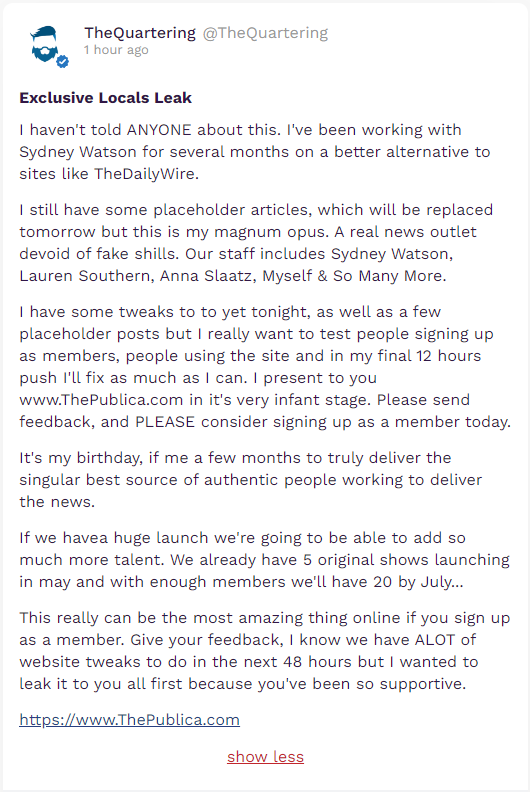 TheQuartering @TheQuartering
1 hour ago

Exclusive Locals Leak

I haven't told ANYONE about this. I've been working with Sydney Watson for several months on a better alternative to sites like TheDailyWire.

I still have some placeholder articles, which will be replaced tomorrow but this is my magnum opus. A real news outlet devoid of fake shills. Our staff includes Sydney Watson, Lauren Southern, Anna Slaatz, Myself & So Many More.

I have some tweaks to to yet tonight, as well as a few placeholder posts but I really want to test people signing up as members, people using the site and in my final 12 hours push I'll fix as much as I can. I present to you www.ThePublica.com in it's very infant stage. Please send feedback, and PLEASE consider signing up as a member today.

It's my birthday, if me a few months to truly deliver the singular best source of authentic people working to deliver the news.

If we havea huge launch we're going to be able to add so much more talent. We already have 5 original shows launching in may and with enough members we'll have 20 by July...

This really can be the most amazing thing online if you sign up as a member. Give your feedback, I know we have ALOT of website tweaks to do in the next 48 hours but I wanted to leak it to you all first because you've been so supportive.

https://www.ThePublica.com

show less